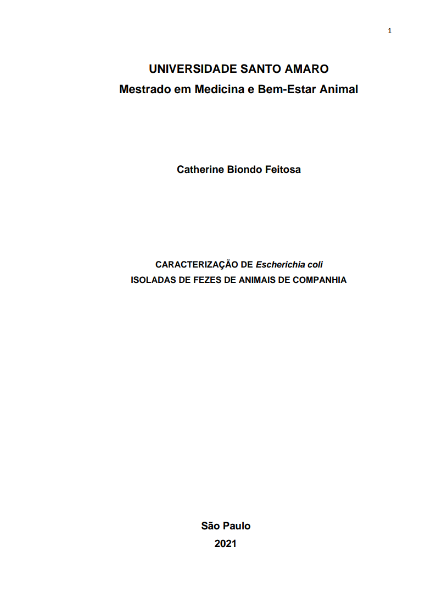 1

UNIVERSIDADE SANTO AMARO
Mestrado em Medicina e Bem-Estar Animal

Catherine Biondo Feitosa

CARACTERIZAÇÃO DE Escherichia coli
ISOLADAS DE FEZES DE ANIMAIS DE COMPANHIA

São Paulo
2021